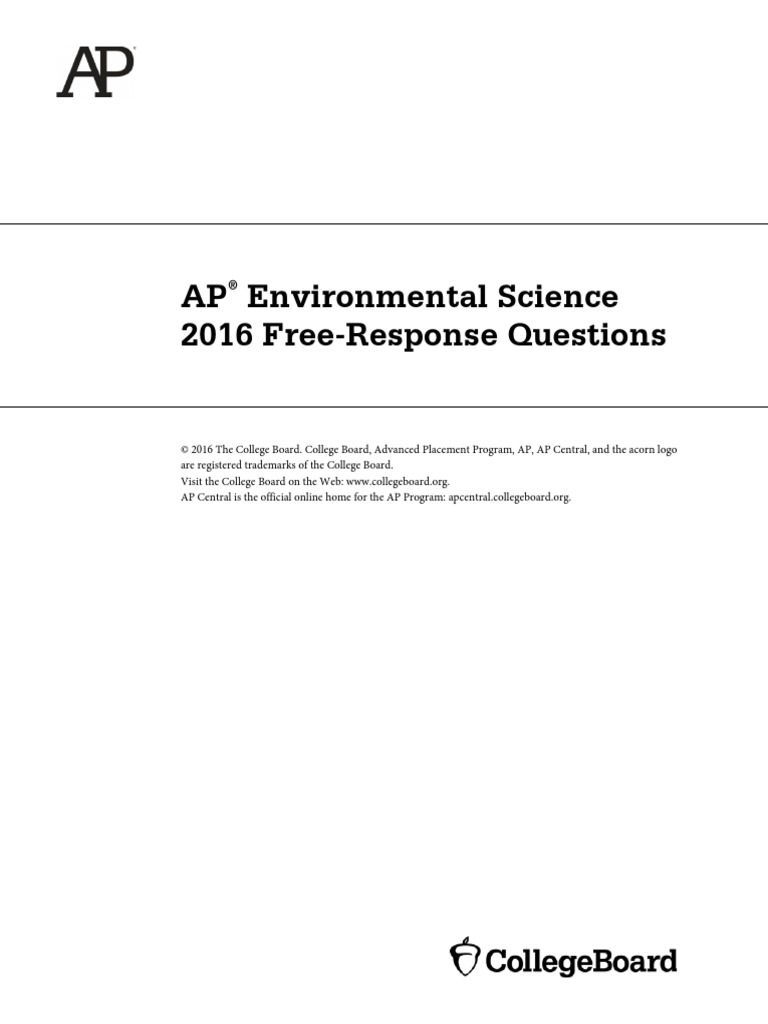 AP®

AP® Environmental Science
2016 Free-Response Questions

© 2016 The College Board. College Board, Advanced Placement Program, AP, AP Central, and the acorn logo are registered trademarks of the College Board.
Visit the College Board on the Web: www.collegeboard.org.
AP Central is the official online home for the AP Program: apcentral.collegeboard.org.

CollegeBoard